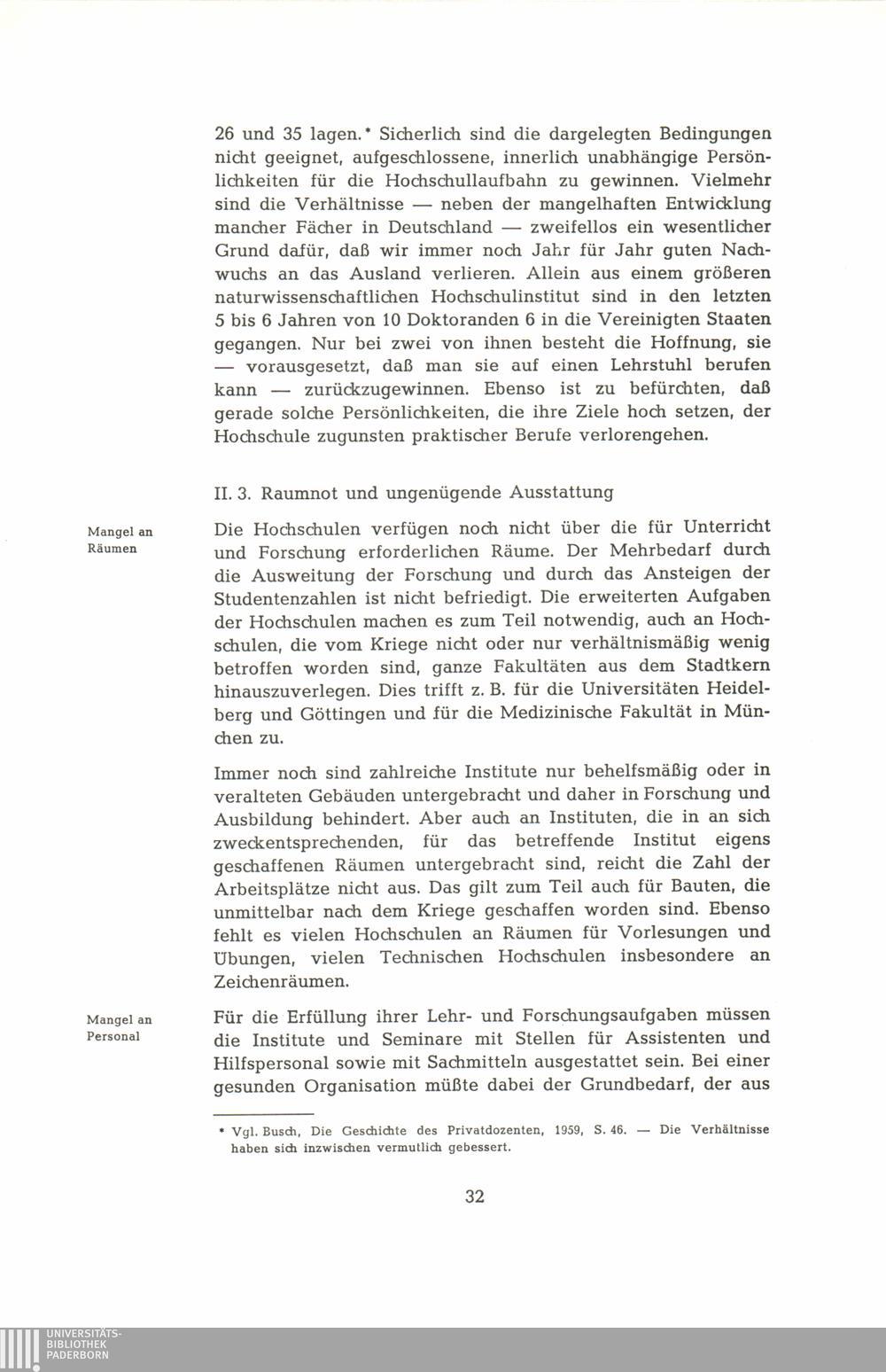 26 und 35 lagen.* Sicherlich sind die dargelegten Bedingungen nicht geeignet, aufgeschlossene, innerlich unabhängige Persönlichkeiten für die Hochschullaufbahn zu gewinnen. Vielmehr sind die Verhältnisse — neben der mangelhaften Entwicklung mancher Fächer in Deutschland — zweifellos ein wesentlicher Grund dafür, daß wir immer noch Jahr für Jahr guten Nachwuchs an das Ausland verlieren. Allein aus einem größeren naturwissenschaftlichen Hochschulinstitut sind in den letzten 5 bis 6 Jahren von 10 Doktoranden 6 in die Vereinigten Staaten gegangen. Nur bei zwei von ihnen besteht die Hoffnung, sie — vorausgesetzt, daß man sie auf einen Lehrstuhl berufen kann — zurückzugewinnen. Ebenso ist zu befürchten, daß gerade solche Persönlichkeiten, die ihre Ziele hoch setzen, der Hochschule zugunsten praktischer Berufe verlorengehen.

II. 3. Raumnot und ungenügende Ausstattung

Mangel an Räumen

Die Hochschulen verfügen noch nicht über die für Unterricht und Forschung erforderlichen Räume. Der Mehrbedarf durch die Ausweitung der Forschung und durch das Ansteigen der Studentenzahlen ist nicht befriedigt. Die erweiterten Aufgaben der Hochschulen machen es zum Teil notwendig, auch an Hochschulen, die vom Kriege nicht oder nur verhältnismäßig wenig betroffen worden sind, ganze Fakultäten aus dem Stadtkern hinauszuverlegen. Dies trifft z. B. für die Universitäten Heidelberg und Göttingen und für die Medizinische Fakultät in München zu.

Immer noch sind zahlreiche Institute nur behelfsmäßig oder in veralteten Gebäuden untergebracht und daher in Forschung und Ausbildung behindert. Aber auch an Instituten, die in an sich zweckentsprechenden, für das betreffende Institut eigens geschaffenen Räumen untergebracht sind, reicht die Zahl der Arbeitsplätze nicht aus. Das gilt zum Teil auch für Bauten, die unmittelbar nach dem Kriege geschaffen worden sind. Ebenso fehlt es vielen Hochschulen an Räumen für Vorlesungen und Übungen, vielen Technischen Hochschulen insbesondere an Zeichenräumen.

Mangel an Personal

Für die Erfüllung ihrer Lehr- und Forschungsaufgaben müssen die Institute und Seminare mit Stellen für Assistenten und Hilfspersonal sowie mit Sachmitteln ausgestattet sein. Bei einer gesunden Organisation müßte dabei der Grundbedarf, der aus

* Vgl. Busch, Die Geschichte des Privatdozenten, 1959, S. 46. — Die Verhältnisse haben sich inzwischen vermutlich gebessert.

32

UNIVERSITÄTS-BIBLIOTHEK PADERBORN